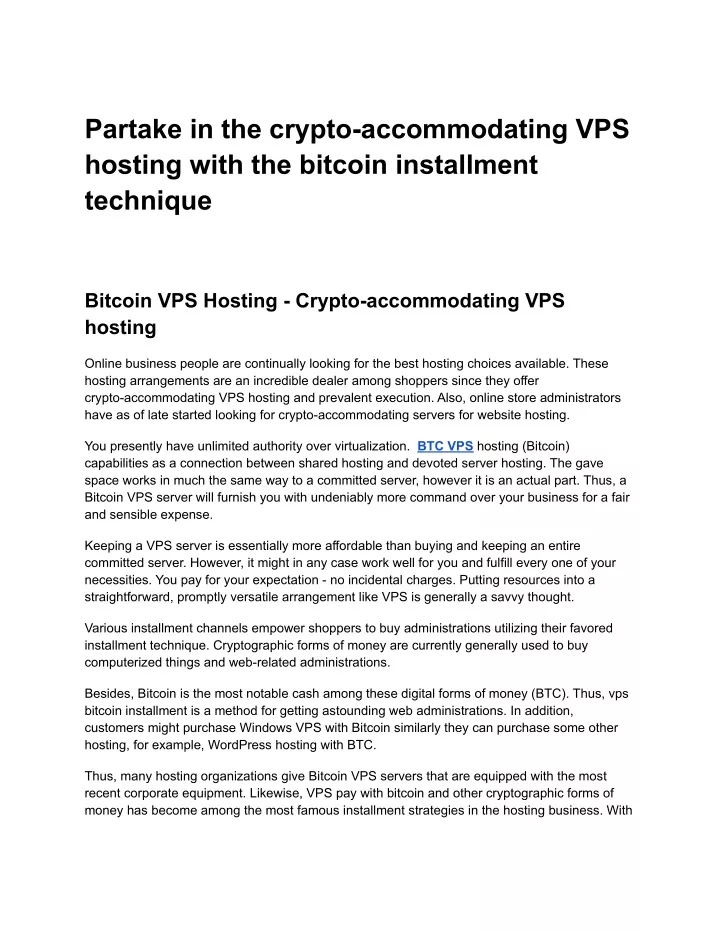 Partake in the crypto-accommodating VPS hosting with the bitcoin installment technique

Bitcoin VPS Hosting - Crypto-accommodating VPS hosting

Online business people are continually looking for the best hosting choices available. These hosting arrangements are an incredible dealer among shoppers since they offer crypto-accommodating VPS hosting and prevalent execution. Also, online store administrators have as of late started looking for crypto-accommodating servers for website hosting.

You presently have unlimited authority over virtualization. BTC VPS hosting (Bitcoin) capabilities as a connection between shared hosting and devoted server hosting. The gave space works in much the same way to a committed server, however it is an actual part. Thus, a Bitcoin VPS server will furnish you with undeniably more command over your business for a fair and sensible expense.

Keeping a VPS server is essentially more affordable than buying and keeping an entire committed server. However, it might in any case work well for you and fulfill every one of your necessities. You pay for your expectation - no incidental charges. Putting resources into a straightforward, promptly versatile arrangement like VPS is generally a savvy thought.

Various installment channels empower shoppers to buy administrations utilizing their favored installment technique. Cryptographic forms of money are currently generally used to buy computerized things and web-related administrations.

Besides, Bitcoin is the most notable cash among these digital forms of money (BTC). Thus, vps bitcoin installment is a method for getting astounding web administrations. In addition, customers might purchase Windows VPS with Bitcoin similarly they can purchase some other hosting, for example, WordPress hosting with BTC.

Thus, many hosting organizations give Bitcoin VPS servers that are equipped with the most recent corporate equipment. Likewise, VPS pay with bitcoin and other cryptographic forms of money has become among the most famous installment strategies in the hosting business. With